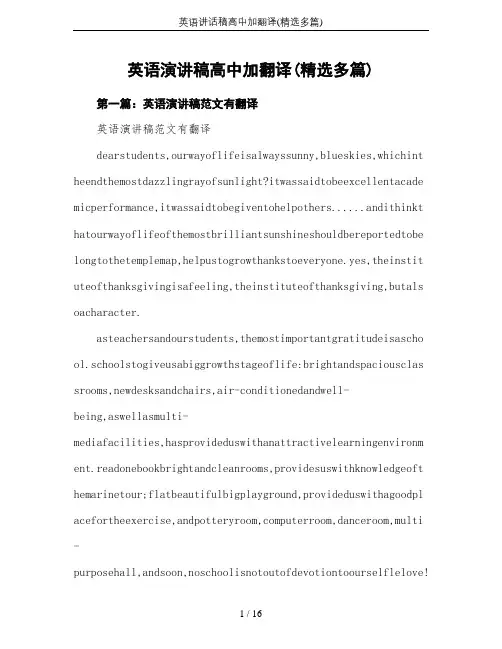 英语讲话稿高中加翻译(精选多篇)

英语演讲稿高中加翻译(精选多篇)

第一篇：英语演讲稿范文有翻译

英语演讲稿范文有翻译

dearstudents,ourwayoflifeisalwayssunny,blueskies,whichintheendthemostdazzlingrayofsunlight?itwassaidtobeexcellentacademicperformance,itwassaidtobegiventohelpothers......andithinkthatourwayoflifeofthemostbrilliantsunshineshouldbereportedtobelongtothetemplemap,helpustogrowthankstoeveryone.yes,theinstituteofthanksgivingisafeeling,theinstituteofthanksgiving,butalsoacharacter.

asteachersandourstudents,themostimportantgratitudeisaschool.schoolstogiveusabiggrowthstageoflife:brightandspaciousclassrooms,newdesksandchairs,air-conditionedandwell-being,aswellasmulti-mediafacilities,hasprovideduswithanattractivelearningenvironment.readonebookbrightandcleanrooms,providesuswithknowledgeofthemarinetour;flatbeautifulbigplayground,provideduswithagoodplacefortheexercise,andpotteryroom,computerroom,danceroom,multi-purposehall,andsoon,noschoolisnotoutofdevotiontoourselflelove!

1 / 16